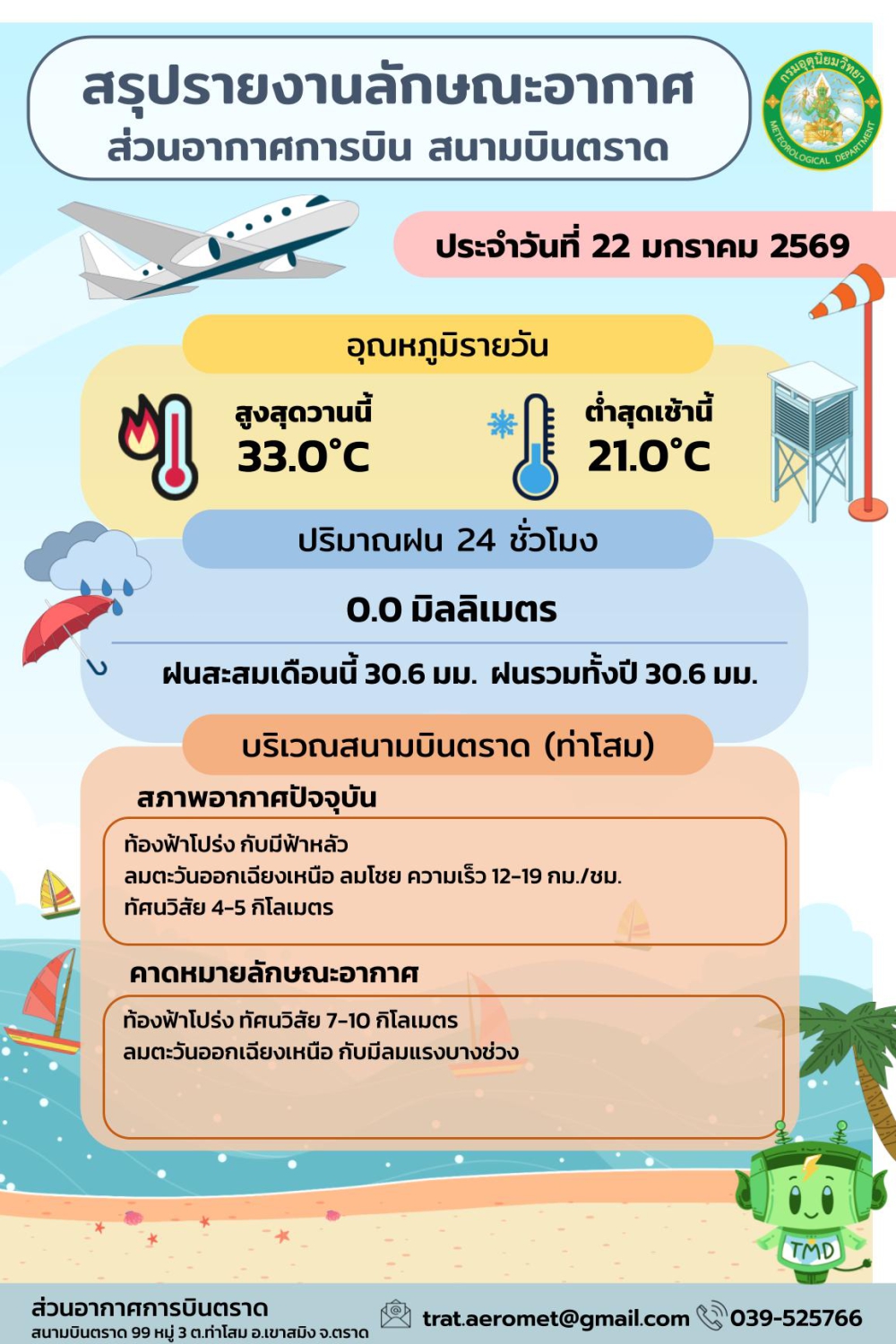 สรุปรายงานลักษณะอากาศ
ส่วนอากาศการบิน สนามบินตราด

กรมอุตุนิยมวิทยา
METEOROLOGICAL DEPARTMENT

ประจำวันที่ 22 มกราคม 2569

อุณหภูมิรายวัน

สูงสุดวานนี้
33.0°C

ต่ำสุดเช้านี้
21.0°C

ปริมาณฝน 24 ชั่วโมง

0.0 มิลลิเมตร

ฝนสะสมเดือนนี้ 30.6 มม. ฝนรวมทั้งปี 30.6 มม.

บริเวณสนามบินตราด (ท่าโสม)

สภาพอากาศปัจจุบัน

ท้องฟ้าโปร่ง กับมีฟ้าหลัว
ลมตะวันออกเฉียงเหนือ ลมโชย ความเร็ว 12-19 กม./ชม.
ทัศนวิสัย 4-5 กิโลเมตร

คาดหมายลักษณะอากาศ

ท้องฟ้าโปร่ง ทัศนวิสัย 7-10 กิโลเมตร
ลมตะวันออกเฉียงเหนือ กับมีลมแรงบางช่วง

TMD

ส่วนอากาศการบินตราด
สนามบินตราด 99 หมู่ 3 ต.ท่าโสม อ.เขาสมิง จ.ตราด

trat.aeromet@gmail.com 039-525766